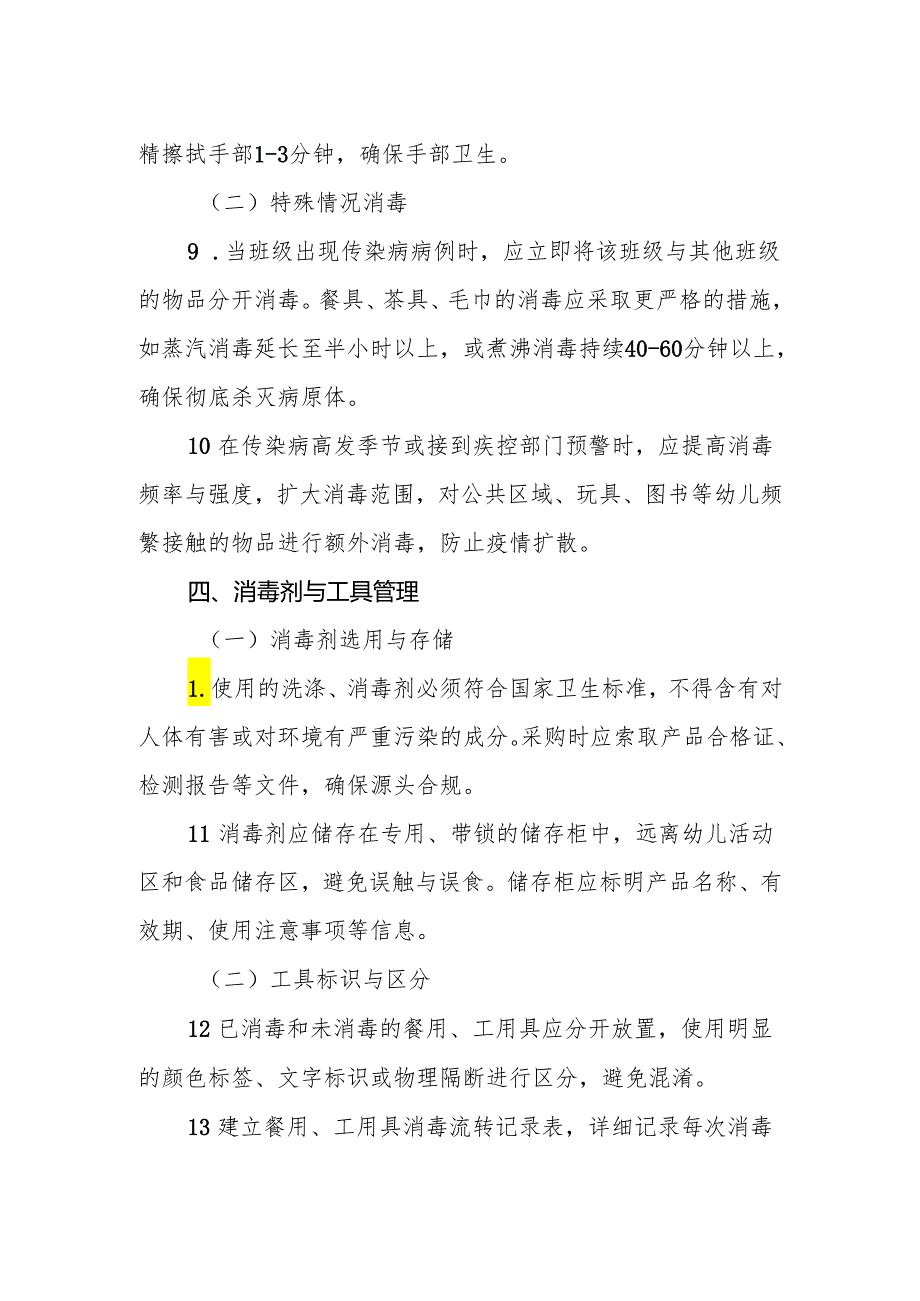 精擦拭手部1-3分钟，确保手部卫生。

（二）特殊情况消毒

9 .当班级出现传染病病例时，应立即将该班级与其他班级的物品分开消毒。餐具、茶具、毛巾的消毒应采取更严格的措施，如蒸汽消毒延长至半小时以上，或煮沸消毒持续40-60分钟以上，确保彻底杀灭病原体。

10 在传染病高发季节或接到疾控部门预警时，应提高消毒频率与强度，扩大消毒范围，对公共区域、玩具、图书等幼儿频繁接触的物品进行额外消毒，防止疫情扩散。

四、消毒剂与工具管理

（一）消毒剂选用与存储

1.使用的洗涤、消毒剂必须符合国家卫生标准，不得含有对人体有害或对环境有严重污染的成分。采购时应索取产品合格证、检测报告等文件，确保源头合规。

11 消毒剂应储存在专用、带锁的储存柜中，远离幼儿活动区和食品储存区，避免误触与误食。储存柜应标明产品名称、有效期、使用注意事项等信息。

（二）工具标识与区分

12 已消毒和未消毒的餐用、工用具应分开放置，使用明显的颜色标签、文字标识或物理隔断进行区分，避免混淆。

13 建立餐用、工用具消毒流转记录表，详细记录每次消毒